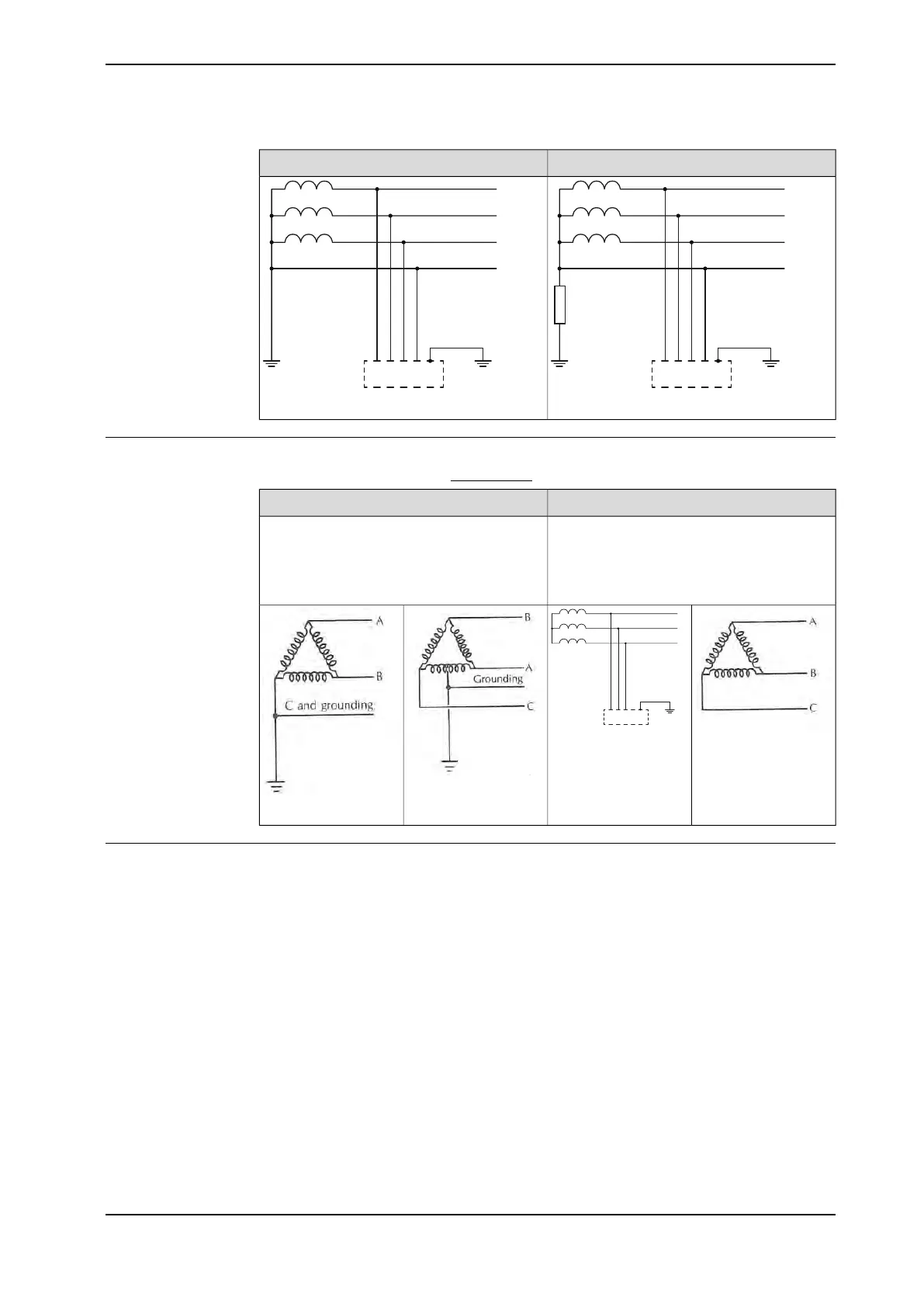 A
B
C and grounding

B
A
Grounding
C

A
B
C